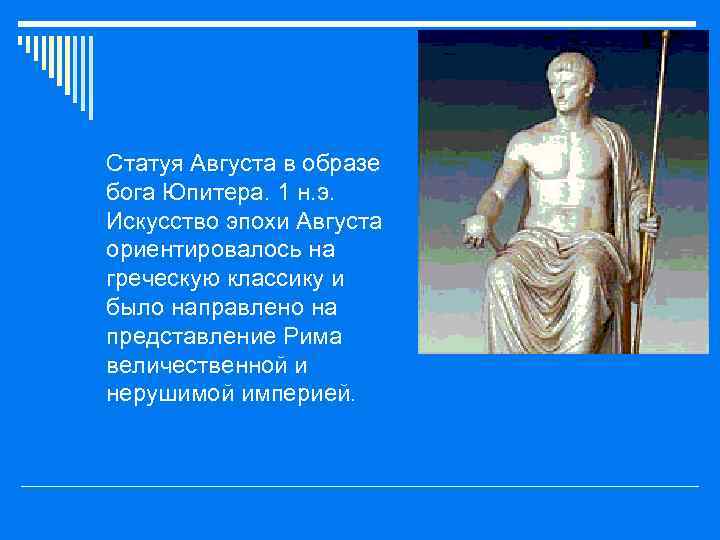 Статуя Августа в образе бога Юпитера. 1 н.э. Искусство эпохи Августа ориентировалось на греческую классику и было направлено на представление Рима величественной и нерушимой империей.